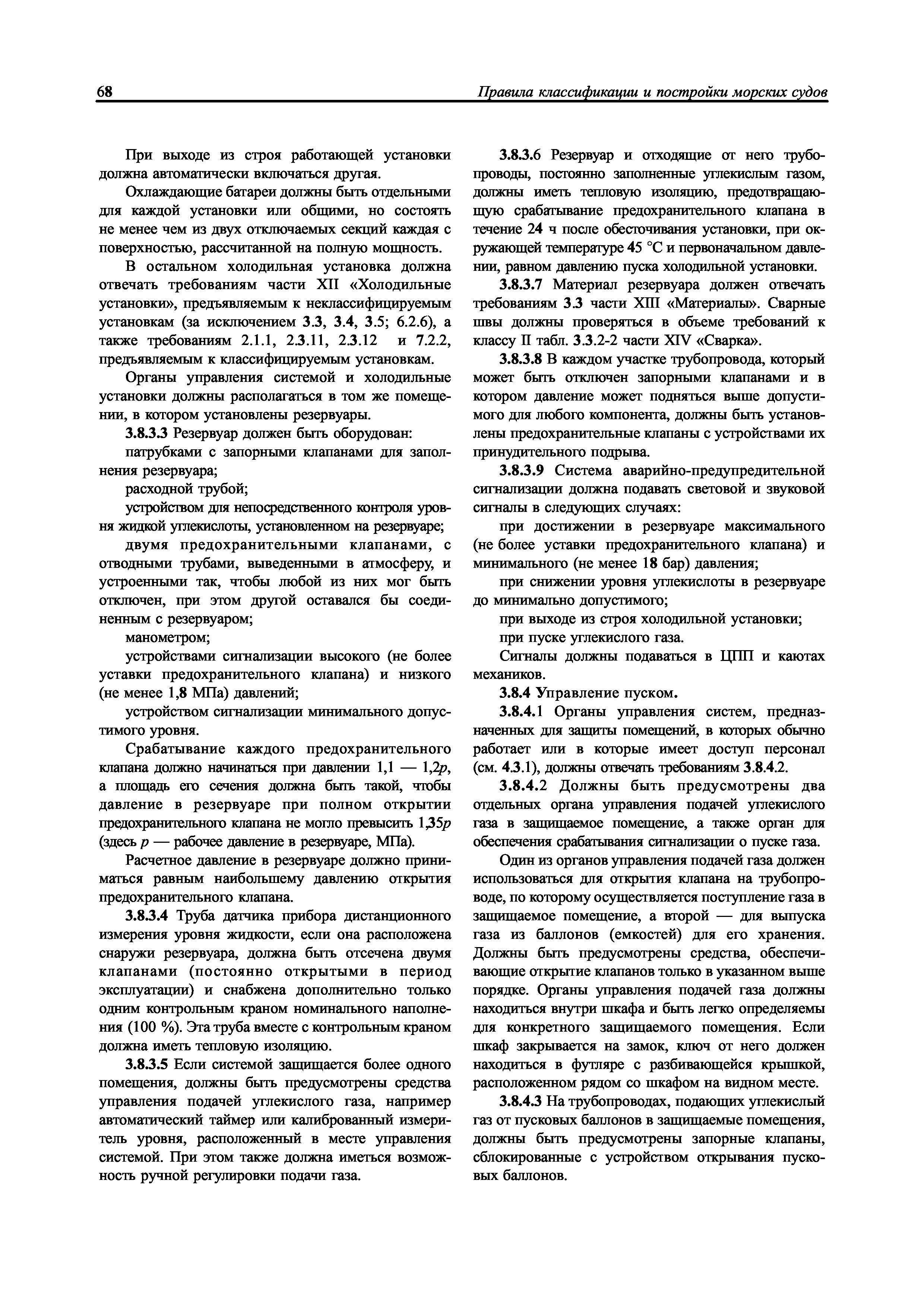 68 Правила классификации и постройки морских судов

При выходе из строя работающей установки должна автоматически включаться другая.

Охлаждающие батареи должны быть отдельными для каждой установки или общими, но состоять не менее чем из двух отключаемых секций каждая с поверхностью, рассчитанной на полную мощность.

В остальном холодильная установка должна отвечать требованиям части XII «Холодильные установки», предъявляемым к неклассифицируемым установкам (за исключением 3.3, 3.4, 3.5; 6.2.6), а также требованиям 2.1.1, 2.3.11, 2.3.12 и 7.2.2, предъявляемым к классифицируемым установкам.

Органы управления системой и холодильные установки должны располагаться в том же помещении, в котором установлены резервуары.

3.8.3.3 Резервуар должен быть оборудован:

патрубками с запорными клапанами для заполнения резервуара;

расходной трубой;

устройством для непосредственного контроля уровня жидкой углекислоты, установленном на резервуаре;

двумя предохранительными клапанами, с отводными трубами, выведенными в атмосферу, и устроенными так, чтобы любой из них мог быть отключен, при этом другой оставался бы соединенным с резервуаром;

манометром;

устройствами сигнализации высокого (не более уставки предохранительного клапана) и низкого (не менее 1,8 МПа) давлений;

устройством сигнализации минимального допустимого уровня.

Срабатывание каждого предохранительного клапана должно начинаться при давлении 1,1 — 1,2$p$, а площадь его сечения должна быть такой, чтобы давление в резервуаре при полном открытии предохранительного клапана не могло превысить 1,35$p$ (здесь $p$ — рабочее давление в резервуаре, МПа).

Расчетное давление в резервуаре должно приниматься равным наибольшему давлению открытия предохранительного клапана.

3.8.3.4 Труба датчика прибора дистанционного измерения уровня жидкости, если она расположена снаружи резервуара, должна быть отсечена двумя клапанами (постоянно открытыми в период эксплуатации) и снабжена дополнительно только одним контрольным краном номинального наполнения (100 %). Эта труба вместе с контрольным краном должна иметь тепловую изоляцию.

3.8.3.5 Если системой защищается более одного помещения, должны быть предусмотрены средства управления подачей углекислого газа, например автоматический таймер или калиброванный измеритель уровня, расположенный в месте управления системой. При этом также должна иметься возможность ручной регулировки подачи газа.

3.8.3.6 Резервуар и отходящие от него трубопроводы, постоянно заполненные углекислым газом, должны иметь тепловую изоляцию, предотвращающую срабатывание предохранительного клапана в течение 24 ч после обесточивания установки, при окружающей температуре 45 °С и первоначальном давлении, равном давлению пуска холодильной установки.

3.8.3.7 Материал резервуара должен отвечать требованиям 3.3 части XIII «Материалы». Сварные швы должны проверяться в объеме требований к классу II табл. 3.3.2-2 части XIV «Сварка».

3.8.3.8 В каждом участке трубопровода, который может быть отключен запорными клапанами и в котором давление может подняться выше допустимого для любого компонента, должны быть установлены предохранительные клапаны с устройствами их принудительного подрыва.

3.8.3.9 Система аварийно-предупредительной сигнализации должна подавать световой и звуковой сигналы в следующих случаях:

при достижении в резервуаре максимального (не более уставки предохранительного клапана) и минимального (не менее 18 бар) давления;

при снижении уровня углекислоты в резервуаре до минимально допустимого;

при выходе из строя холодильной установки;

при пуске углекислого газа.

Сигналы должны подаваться в ЦПП и каютах механиков.

3.8.4 Управление пуском.

3.8.4.1 Органы управления систем, предназначенных для защиты помещений, в которых обычно работает или в которые имеет доступ персонал (см. 4.3.1), должны отвечать требованиям 3.8.4.2.

3.8.4.2 Должны быть предусмотрены два отдельных органа управления подачей углекислого газа в защищаемое помещение, а также орган для обеспечения срабатывания сигнализации о пуске газа.

Один из органов управления подачей газа должен использоваться для открытия клапана на трубопроводе, по которому осуществляется поступление газа в защищаемое помещение, а второй — для выпуска газа из баллонов (емкостей) для его хранения. Должны быть предусмотрены средства, обеспечивающие открытие клапанов только в указанном выше порядке. Органы управления подачей газа должны находиться внутри шкафа и быть легко определяемы для конкретного защищаемого помещения. Если шкаф закрывается на замок, ключ от него должен находиться в футляре с разбивающейся крышкой, расположенном рядом со шкафом на видном месте.

3.8.4.3 На трубопроводах, подающих углекислый газ от пусковых баллонов в защищаемые помещения, должны быть предусмотрены запорные клапаны, сблокированные с устройством открывания пусковых баллонов.